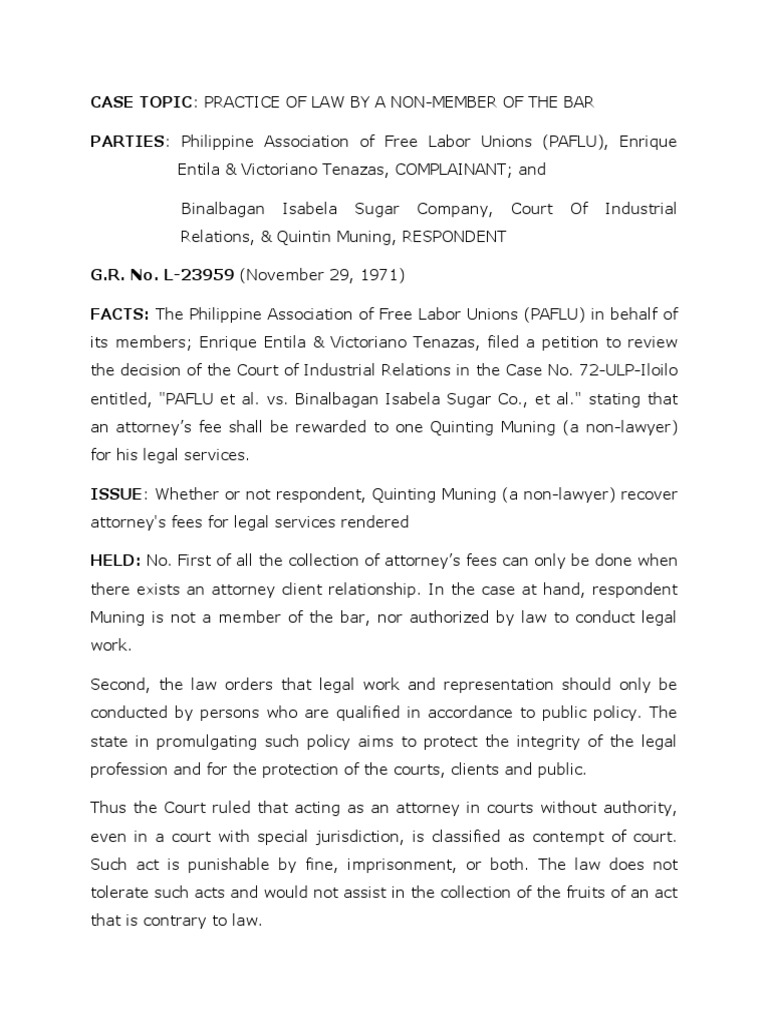 CASE TOPIC: PRACTICE OF LAW BY A NON-MEMBER OF THE BAR

PARTIES: Philippine Association of Free Labor Unions (PAFLU), Enrique Entila & Victoriano Tenazas, COMPLAINANT; and

Binalbagan Isabela Sugar Company, Court Of Industrial Relations, & Quintin Muning, RESPONDENT

G.R. No. L-23959 (November 29, 1971)

FACTS: The Philippine Association of Free Labor Unions (PAFLU) in behalf of its members; Enrique Entila & Victoriano Tenazas, filed a petition to review the decision of the Court of Industrial Relations in the Case No. 72-ULP-Iloilo entitled, "PAFLU et al. vs. Binalbagan Isabela Sugar Co., et al." stating that an attorney's fee shall be rewarded to one Quinting Muning (a non-lawyer) for his legal services.

ISSUE: Whether or not respondent, Quinting Muning (a non-lawyer) recover attorney's fees for legal services rendered

HELD: No. First of all the collection of attorney's fees can only be done when there exists an attorney client relationship. In the case at hand, respondent Muning is not a member of the bar, nor authorized by law to conduct legal work.

Second, the law orders that legal work and representation should only be conducted by persons who are qualified in accordance to public policy. The state in promulgating such policy aims to protect the integrity of the legal profession and for the protection of the courts, clients and public.

Thus the Court ruled that acting as an attorney in courts without authority, even in a court with special jurisdiction, is classified as contempt of court. Such act is punishable by fine, imprisonment, or both. The law does not tolerate such acts and would not assist in the collection of the fruits of an act that is contrary to law.